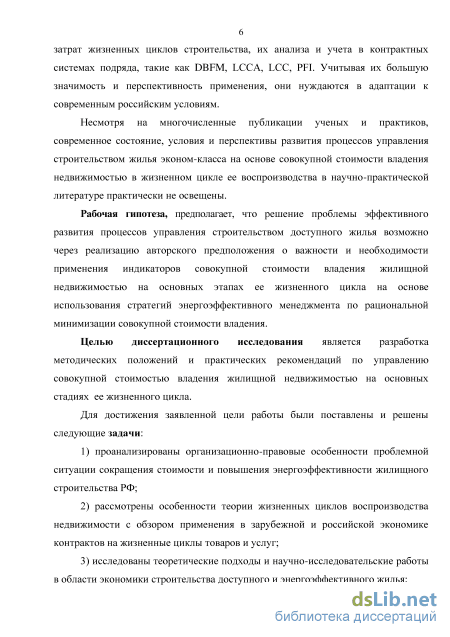 6

затрат жизненных циклов строительства, их анализа и учета в контрактных системах подряда, такие как DBFM, LCCA, LCC, PFI. Учитывая их большую значимость и перспективность применения, они нуждаются в адаптации к современным российским условиям.

Несмотря на многочисленные публикации ученых и практиков, современное состояние, условия и перспективы развития процессов управления строительством жилья эконом-класса на основе совокупной стоимости владения недвижимостью в жизненном цикле ее воспроизводства в научно-практической литературе практически не освещены.

Рабочая гипотеза, предполагает, что решение проблемы эффективного развития процессов управления строительством доступного жилья возможно через реализацию авторского предположения о важности и необходимости применения индикаторов совокупной стоимости владения жилищной недвижимостью на основных этапах ее жизненного цикла на основе использования стратегий энергоэффективного менеджмента по рациональной минимизации совокупной стоимости владения.

Целью диссертационного исследования является разработка методических положений и практических рекомендаций по управлению совокупной стоимостью владения жилищной недвижимостью на основных стадиях ее жизненного цикла.

Для достижения заявленной цели работы были поставлены и решены следующие задачи:

1) проанализированы организационно-правовые особенности проблемной ситуации сокращения стоимости и повышения энергоэффективности жилищного строительства РФ;

2) рассмотрены особенности теории жизненных циклов воспроизводства недвижимости с обзором применения в зарубежной и российской экономике контрактов на жизненные циклы товаров и услуг;

3) исследованы теоретические подходы и научно-исследовательские работы в области экономики строительства доступного и энергоэффективного жилья;

dsLib.net
библиотека диссертаций